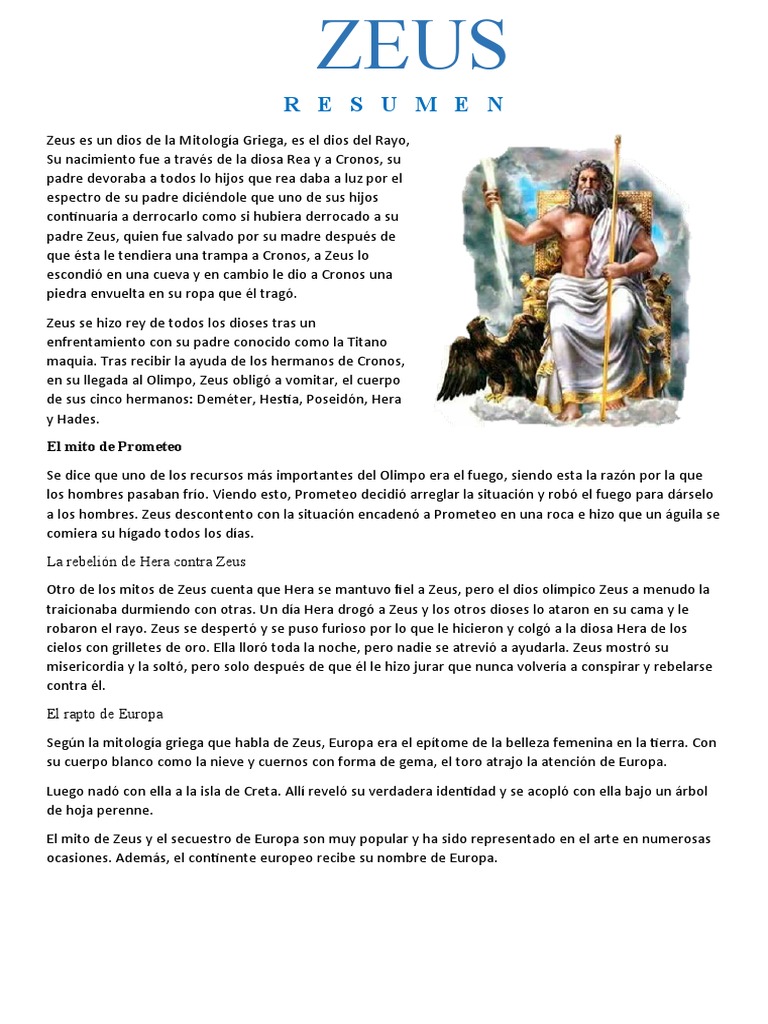 ZEUS

RESUMEN

Zeus es un dios de la Mitología Griega, es el dios del Rayo, Su nacimiento fue a través de la diosa Rea y a Cronos, su padre devoraba a todos lo hijos que rea daba a luz por el espectro de su padre diciéndole que uno de sus hijos continuaría a derrocarlo como si hubiera derrocado a su padre Zeus, quien fue salvado por su madre después de que ésta le tendiera una trampa a Cronos, a Zeus lo escondió en una cueva y en cambio le dio a Cronos una piedra envuelta en su ropa que él tragó.

Zeus se hizo rey de todos los dioses tras un enfrentamiento con su padre conocido como la Titano maquia. Tras recibir la ayuda de los hermanos de Cronos, en su llegada al Olimpo, Zeus obligó a vomitar, el cuerpo de sus cinco hermanos: Deméter, Hestia, Poseidón, Hera y Hades.

El mito de Prometeo

Se dice que uno de los recursos más importantes del Olimpo era el fuego, siendo esta la razón por la que los hombres pasaban frío. Viendo esto, Prometeo decidió arreglar la situación y robó el fuego para dárselo a los hombres. Zeus descontento con la situación encadenó a Prometeo en una roca e hizo que un águila se comiera su hígado todos los días.

La rebelión de Hera contra Zeus

Otro de los mitos de Zeus cuenta que Hera se mantuvo fiel a Zeus, pero el dios olímpico Zeus a menudo la traicionaba durmiendo con otras. Un día Hera drogó a Zeus y los otros dioses lo ataron en su cama y le robaron el rayo. Zeus se despertó y se puso furioso por lo que le hicieron y colgó a la diosa Hera de los cielos con grilletes de oro. Ella lloró toda la noche, pero nadie se atrevió a ayudarla. Zeus mostró su misericordia y la soltó, pero solo después de que él le hizo jurar que nunca volvería a conspirar y rebelarse contra él.

El rapto de Europa

Según la mitología griega que habla de Zeus, Europa era el epítome de la belleza femenina en la tierra. Con su cuerpo blanco como la nieve y cuernos con forma de gema, el toro atrajo la atención de Europa.

Luego nadó con ella a la isla de Creta. Allí reveló su verdadera identidad y se acopló con ella bajo un árbol de hoja perenne.

El mito de Zeus y el secuestro de Europa son muy popular y ha sido representado en el arte en numerosas ocasiones. Además, el continente europeo recibe su nombre de Europa.